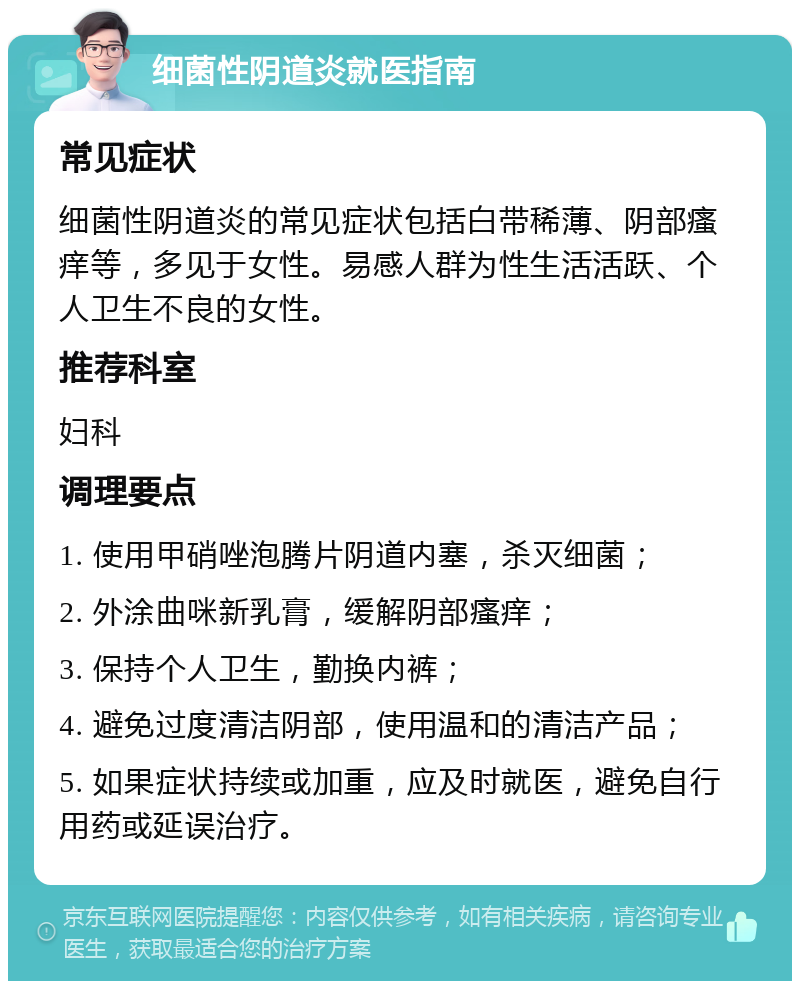 细菌性阴道炎就医指南

常见症状

细菌性阴道炎的常见症状包括白带稀薄、阴部瘙痒等，多见于女性。易感人群为性生活活跃、个人卫生不良的女性。

推荐科室

妇科

调理要点

1. 使用甲硝唑泡腾片阴道内塞，杀灭细菌；

2. 外涂曲咪新乳膏，缓解阴部瘙痒；

3. 保持个人卫生，勤换内裤；

4. 避免过度清洁阴部，使用温和的清洁产品；

5. 如果症状持续或加重，应及时就医，避免自行用药或延误治疗。

京东互联网医院提醒您：内容仅供参考，如有相关疾病，请咨询专业医生，获取最适合您的治疗方案